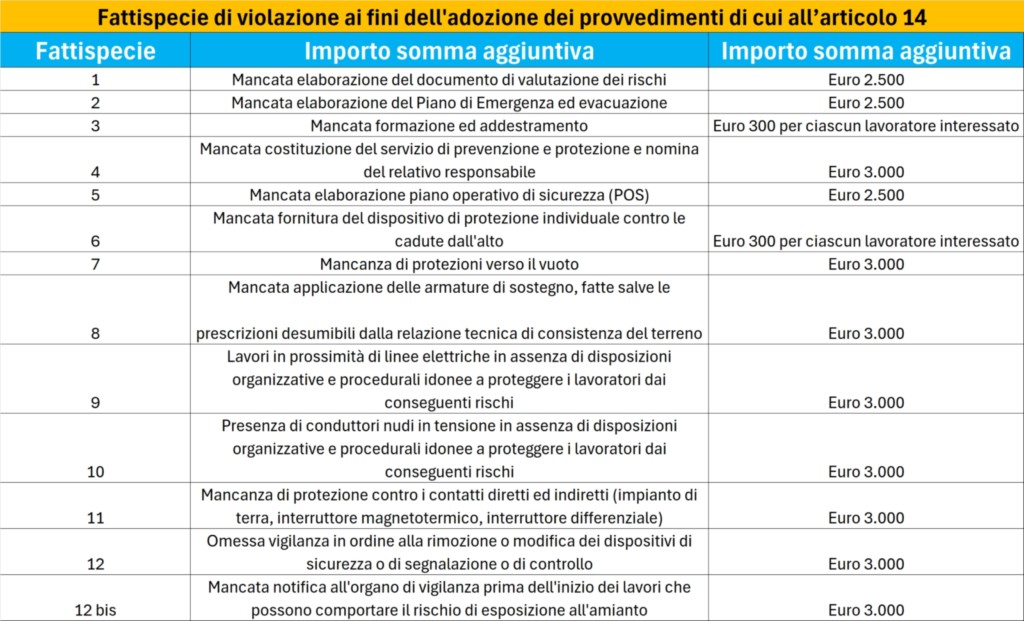 Fattispecie di violazione ai fini dell'adozione dei provvedimenti di cui all'articolo 14

| Fattispecie | Importo somma aggiuntiva | Importo somma aggiuntiva |
|---|---|---|
| 1 | Mancata elaborazione del documento di valutazione dei rischi | Euro 2.500 |
| 2 | Mancata elaborazione del Piano di Emergenza ed evacuazione | Euro 2.500 |
| 3 | Mancata formazione ed addestramento | Euro 300 per ciascun lavoratore interessato |
| 4 | Mancata costituzione del servizio di prevenzione e protezione e nomina del relativo responsabile | Euro 3.000 |
| 5 | Mancata elaborazione piano operativo di sicurezza (POS) | Euro 2.500 |
| 6 | Mancata fornitura del dispositivo di protezione individuale contro le cadute dall'alto | Euro 300 per ciascun lavoratore interessato |
| 7 | Mancanza di protezioni verso il vuoto | Euro 3.000 |
| 8 | Mancata applicazione delle armature di sostegno, fatte salve le prescrizioni desumibili dalla relazione tecnica di consistenza del terreno | Euro 3.000 |
| 9 | Lavori in prossimità di linee elettriche in assenza di disposizioni organizzative e procedurali idonee a proteggere i lavoratori dai conseguenti rischi | Euro 3.000 |
| 10 | Presenza di conduttori nudi in tensione in assenza di disposizioni organizzative e procedurali idonee a proteggere i lavoratori dai conseguenti rischi | Euro 3.000 |
| 11 | Mancanza di protezione contro i contatti diretti ed indiretti (impianto di terra, interruttore magnetotermico, interruttore differenziale) | Euro 3.000 |
| 12 | Omessa vigilanza in ordine alla rimozione o modifica dei dispositivi di sicurezza o di segnalazione o di controllo | Euro 3.000 |
| 12 bis | Mancata notifica all'organo di vigilanza prima dell'inizio dei lavori che possono comportare il rischio di esposizione all'amianto | Euro 3.000 |